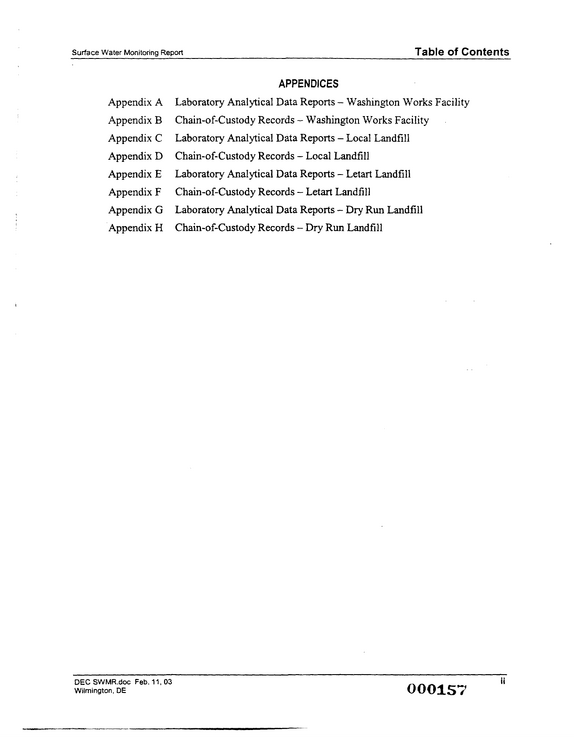 Surface Water Monitoring Report
Table of Contents

APPENDICES

Appendix A Laboratory Analytical Data Reports – Washington Works Facility
Appendix B Chain-of-Custody Records – Washington Works Facility
Appendix C Laboratory Analytical Data Reports – Local Landfill
Appendix D Chain-of-Custody Records – Local Landfill
Appendix E Laboratory Analytical Data Reports – Letart Landfill
Appendix F Chain-of-Custody Records – Letart Landfill
Appendix G Laboratory Analytical Data Reports – Dry Run Landfill
Appendix H Chain-of-Custody Records – Dry Run Landfill

DEC SWMR.doc Feb. 11, 03
Wilmington, DE
000157
ii